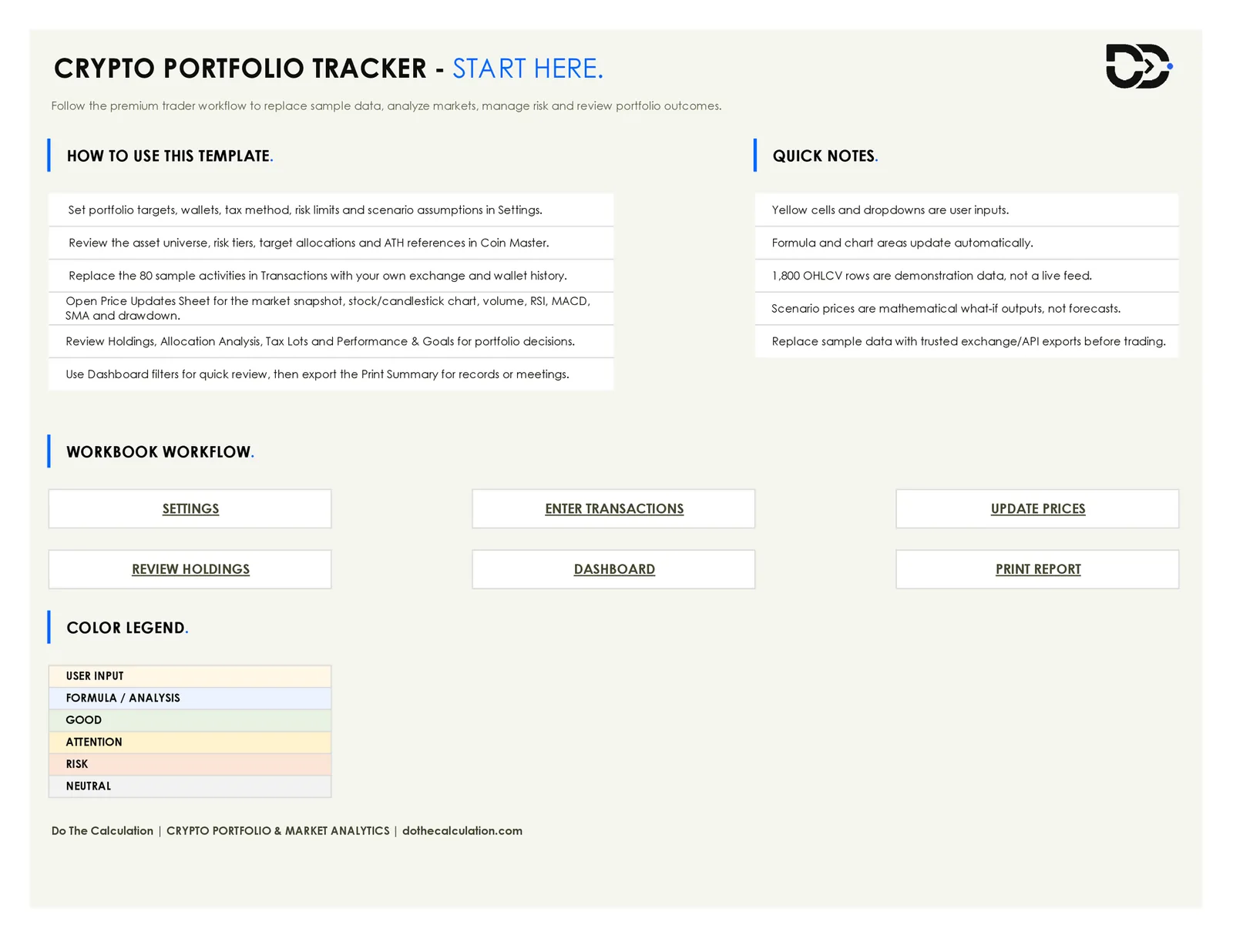 CRYPTO PORTFOLIO TRACKER - START HERE.

Follow the premium trader workflow to replace sample data, analyze markets, manage risk and review portfolio outcomes.

HOW TO USE THIS TEMPLATE.

Set portfolio targets, wallets, tax method, risk limits and scenario assumptions in Settings.

Review the asset universe, risk tiers, target allocations and ATH references in Coin Master.

Replace the 80 sample activities in Transactions with your own exchange and wallet history.

Open Price Updates Sheet for the market snapshot, stock/candlestick chart, volume, RSI, MACD, SMA and drawdown.

Review Holdings, Allocation Analysis, Tax Lots and Performance & Goals for portfolio decisions.

Use Dashboard filters for quick review, then export the Print Summary for records or meetings.

QUICK NOTES.

Yellow cells and dropdowns are user inputs.

Formula and chart areas update automatically.

1,800 OHLCV rows are demonstration data, not a live feed.

Scenario prices are mathematical what-if outputs, not forecasts.

Replace sample data with trusted exchange/API exports before trading.

WORKBOOK WORKFLOW.

SETTINGS

ENTER TRANSACTIONS

UPDATE PRICES

REVIEW HOLDINGS

DASHBOARD

PRINT REPORT

COLOR LEGEND.

USER INPUT
FORMULA / ANALYSIS
GOOD
ATTENTION
RISK
NEUTRAL

Do The Calculation | CRYPTO PORTFOLIO & MARKET ANALYTICS | dothecalculation.com